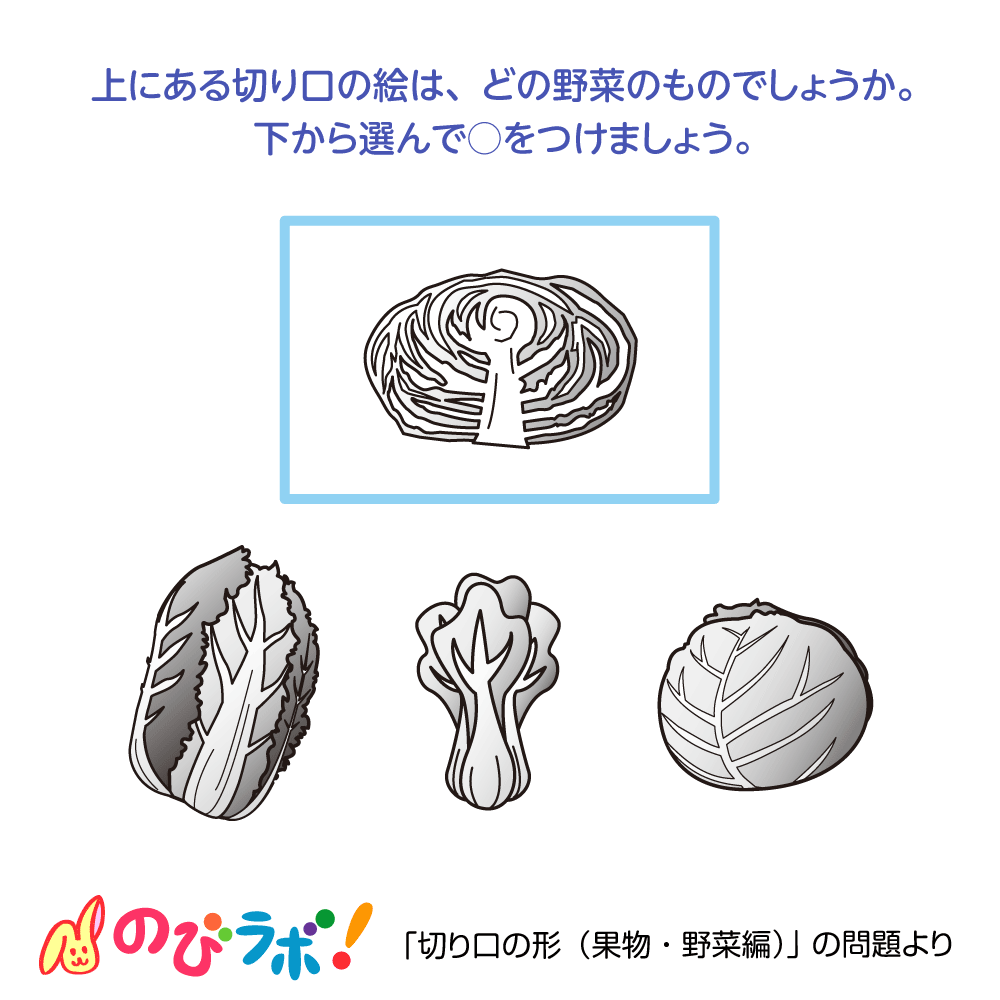 上にある切り口の絵は、どの野菜のものでしょうか。
下から選んで○をつけましょう。

のびラボ!

「切り口の形（果物・野菜編）」の問題より